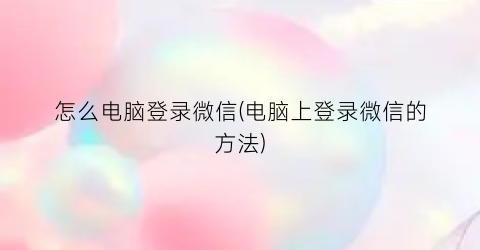 怎么电脑登录微信(电脑上登录微信的方法)